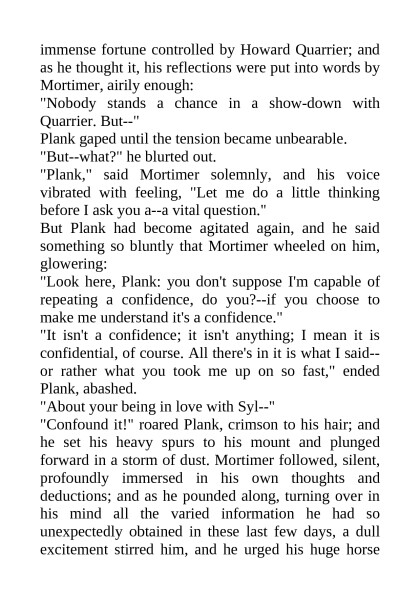 immense fortune controlled by Howard Quarrier; and as he thought it, his reflections were put into words by Mortimer, airily enough:

"Nobody stands a chance in a show-down with Quarrier. But--"

Plank gaped until the tension became unbearable.

"But--what?" he blurted out.

"Plank," said Mortimer solemnly, and his voice vibrated with feeling, "Let me do a little thinking before I ask you a--a vital question."

But Plank had become agitated again, and he said something so bluntly that Mortimer wheeled on him, glowering:

"Look here, Plank: you don't suppose I'm capable of repeating a confidence, do you?--if you choose to make me understand it's a confidence."

"It isn't a confidence; it isn't anything; I mean it is confidential, of course. All there's in it is what I said--or rather what you took me up on so fast," ended Plank, abashed.

"About your being in love with Syl--"

"Confound it!" roared Plank, crimson to his hair; and he set his heavy spurs to his mount and plunged forward in a storm of dust. Mortimer followed, silent, profoundly immersed in his own thoughts and deductions; and as he pounded along, turning over in his mind all the varied information he had so unexpectedly obtained in these last few days, a dull excitement stirred him, and he urged his huge horse